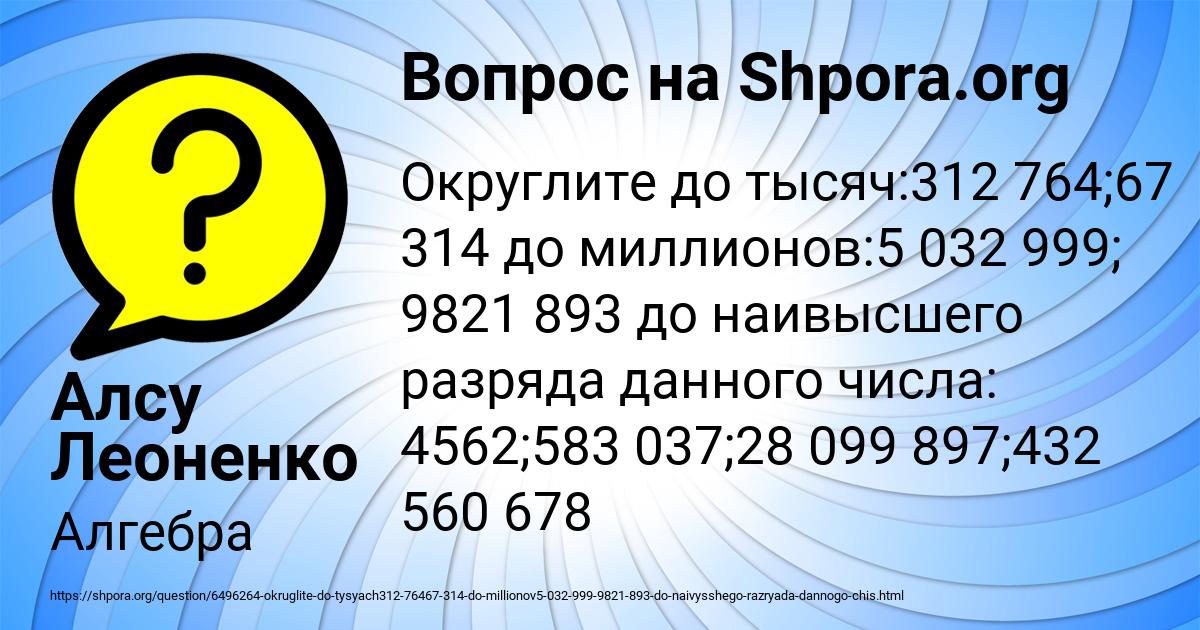 Вопрос на Shpora.org

Округлите до тысяч:312 764;67 314 до миллионов:5 032 999; 9821 893 до наивысшего разряда данного числа: 4562;583 037;28 099 897;432 560 678

Алсу Леоненко

Алгебра

https://shpora.org/question/6496264-okruglite-do-tysyach312-76467-314-do-millionov5-032-999-9821-893-do-naivysshego-razryada-dannogo-chis.html